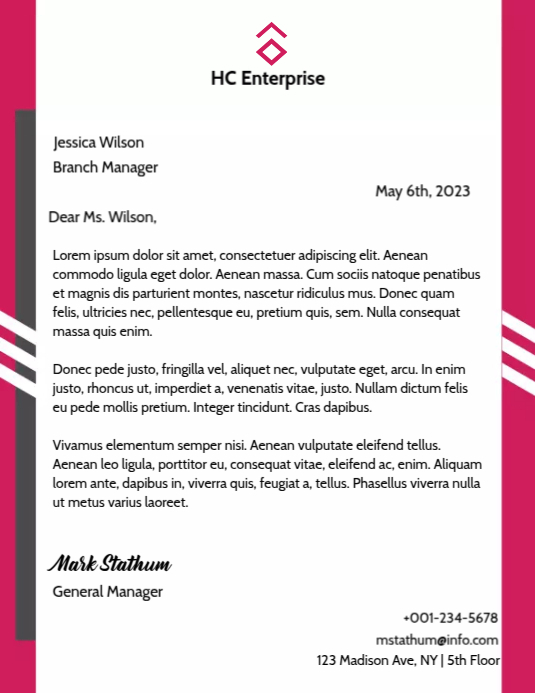 HC Enterprise

Jessica Wilson
Branch Manager

May 6th, 2023

Dear Ms. Wilson,

Lorem ipsum dolor sit amet, consectetuer adipiscing elit. Aenean commodo ligula eget dolor. Aenean massa. Cum sociis natoque penatibus et magnis dis parturient montes, nascetur ridiculus mus. Donec quam felis, ultricies nec, pellentesque eu, pretium quis, sem. Nulla consequat massa quis enim.

Donec pede justo, fringilla vel, aliquet nec, vulputate eget, arcu. In enim justo, rhoncus ut, imperdiet a, venenatis vitae, justo. Nullam dictum felis eu pede mollis pretium. Integer tincidunt. Cras dapibus.

Vivamus elementum semper nisi. Aenean vulputate eleifend tellus. Aenean leo ligula, porttitor eu, consequat vitae, eleifend ac, enim. Aliquam lorem ante, dapibus in, viverra quis, feugiat a, tellus. Phasellus viverra nulla ut metus varius laoreet.

Mark Stathum
General Manager

+001-234-5678
mstathum@info.com
123 Madison Ave, NY | 5th Floor